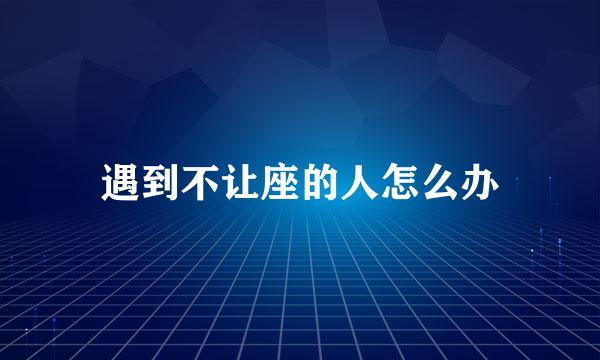 遇到不让座的人怎么办